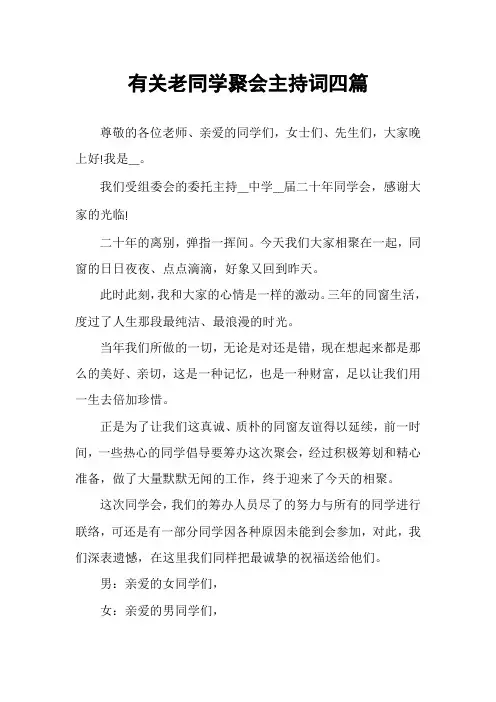 有关老同学聚会主持词四篇

尊敬的各位老师、亲爱的同学们，女士们、先生们，大家晚上好!我是__。

我们受组委会的委托主持__中学__届二十年同学会，感谢大家的光临!

二十年的离别，弹指一挥间。今天我们大家相聚在一起，同窗的日日夜夜、点点滴滴，好象又回到昨天。

此时此刻，我和大家的心情是一样的激动。三年的同窗生活，度过了人生那段最纯洁、最浪漫的时光。

当年我们所做的一切，无论是对还是错，现在想起来都是那么的美好、亲切，这是一种记忆，也是一种财富，足以让我们用一生去倍加珍惜。

正是为了让我们这真诚、质朴的同窗友谊得以延续，前一时间，一些热心的同学倡导要筹办这次聚会，经过积极筹划和精心准备，做了大量默默无闻的工作，终于迎来了今天的相聚。

这次同学会，我们的筹办人员尽了的努力与所有的同学进行联络，可还是有一部分同学因各种原因未能到会参加，对此，我们深表遗憾，在这里我们同样把最诚挚的祝福送给他们。

男：亲爱的女同学们，

女：亲爱的男同学们，